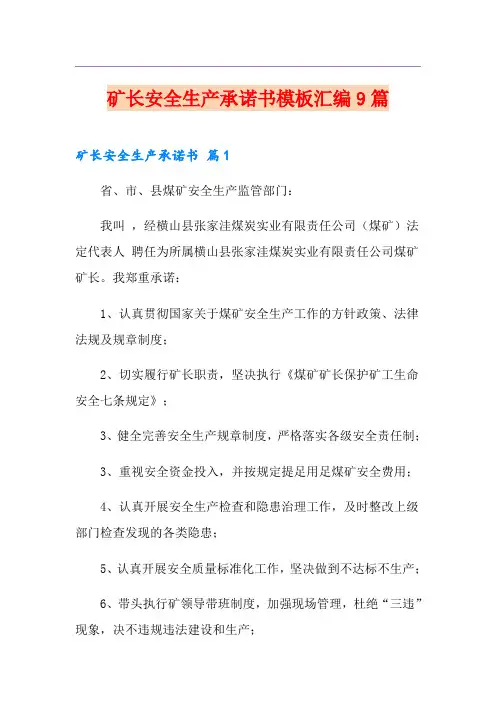 矿长安全生产承诺书模板汇编9篇

矿长安全生产承诺书 篇1

省、市、县煤矿安全生产监管部门：

我叫 ，经横山县张家洼煤炭实业有限责任公司（煤矿）法定代表人 聘任为所属横山县张家洼煤炭实业有限责任公司煤矿矿长。我郑重承诺：

1、认真贯彻国家关于煤矿安全生产工作的方针政策、法律法规及规章制度；

2、切实履行矿长职责，坚决执行《煤矿矿长保护矿工生命安全七条规定》；

3、健全完善安全生产规章制度，严格落实各级安全责任制；

3、重视安全资金投入，并按规定提足用足煤矿安全费用；

4、认真开展安全生产检查和隐患治理工作，及时整改上级部门检查发现的各类隐患；

5、认真开展安全质量标准化工作，坚决做到不达标不生产；

6、带头执行矿领导带班制度，加强现场管理，杜绝“三违”现象，决不违规违法建设和生产；